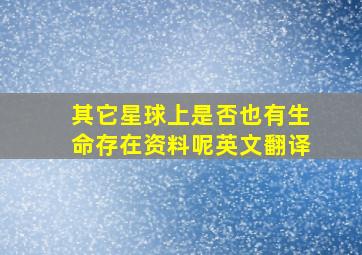 其它星球上是否也有生命存在资料呢英文翻译